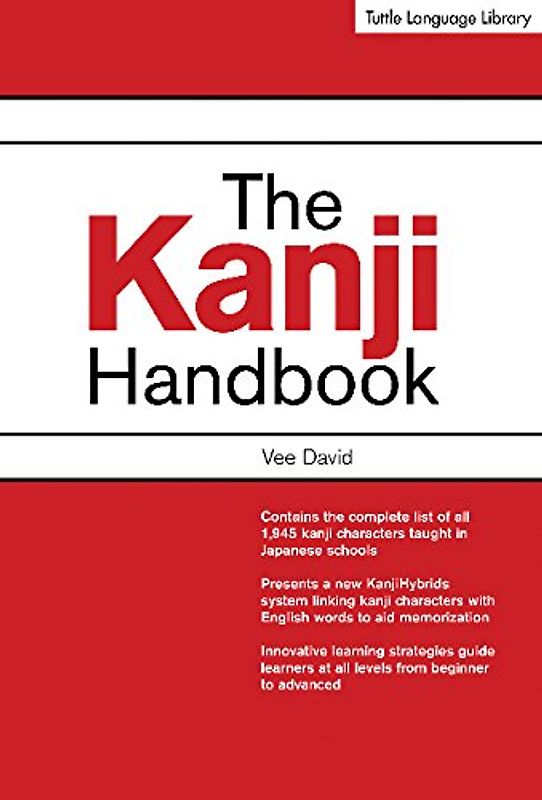 Tuttle Language Library

The
Kanji
Handbook

Vee David

Contains the complete list of all 1,945 kanji characters taught in Japanese schools

Presents a new KanjiHybrids system linking kanji characters with English words to aid memorization

Innovative learning strategies guide learners at all levels from beginner to advanced